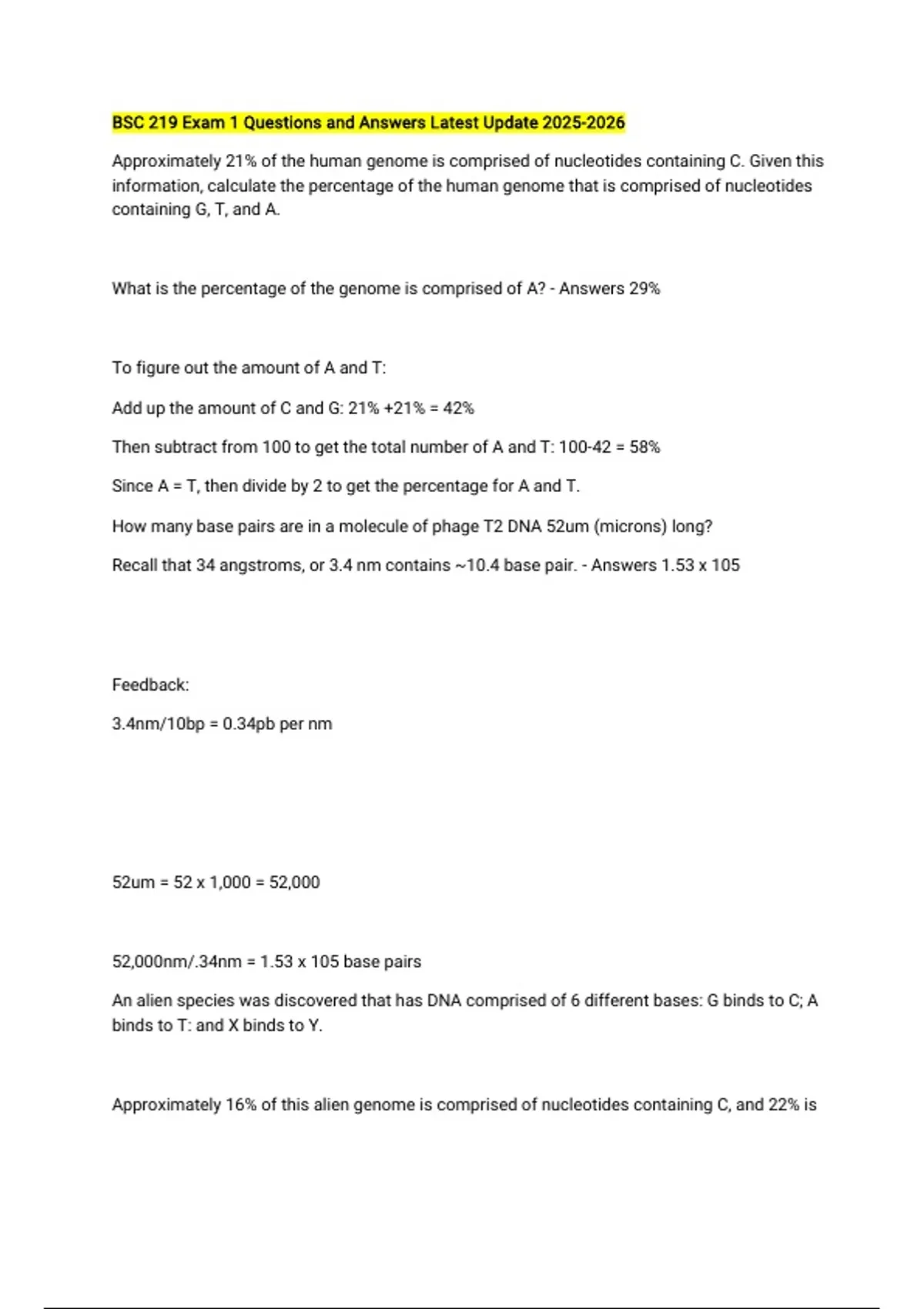 BSC 219 Exam 1 Questions and Answers Latest Update 2025-2026

Approximately 21% of the human genome is comprised of nucleotides containing C. Given this information, calculate the percentage of the human genome that is comprised of nucleotides containing G, T, and A.

What is the percentage of the genome is comprised of A? - Answers 29%

To figure out the amount of A and T:

Add up the amount of C and G: 21% +21% = 42%

Then subtract from 100 to get the total number of A and T: 100-42 = 58%

Since A = T, then divide by 2 to get the percentage for A and T.

How many base pairs are in a molecule of phage T2 DNA 52um (microns) long?

Recall that 34 angstroms, or 3.4 nm contains ~10.4 base pair. - Answers 1.53 x 105

Feedback:

3.4nm/10bp = 0.34pb per nm

52um = 52 x 1,000 = 52,000

52,000nm/.34nm = 1.53 x 105 base pairs

An alien species was discovered that has DNA comprised of 6 different bases: G binds to C; A binds to T: and X binds to Y.

Approximately 16% of this alien genome is comprised of nucleotides containing C, and 22% is